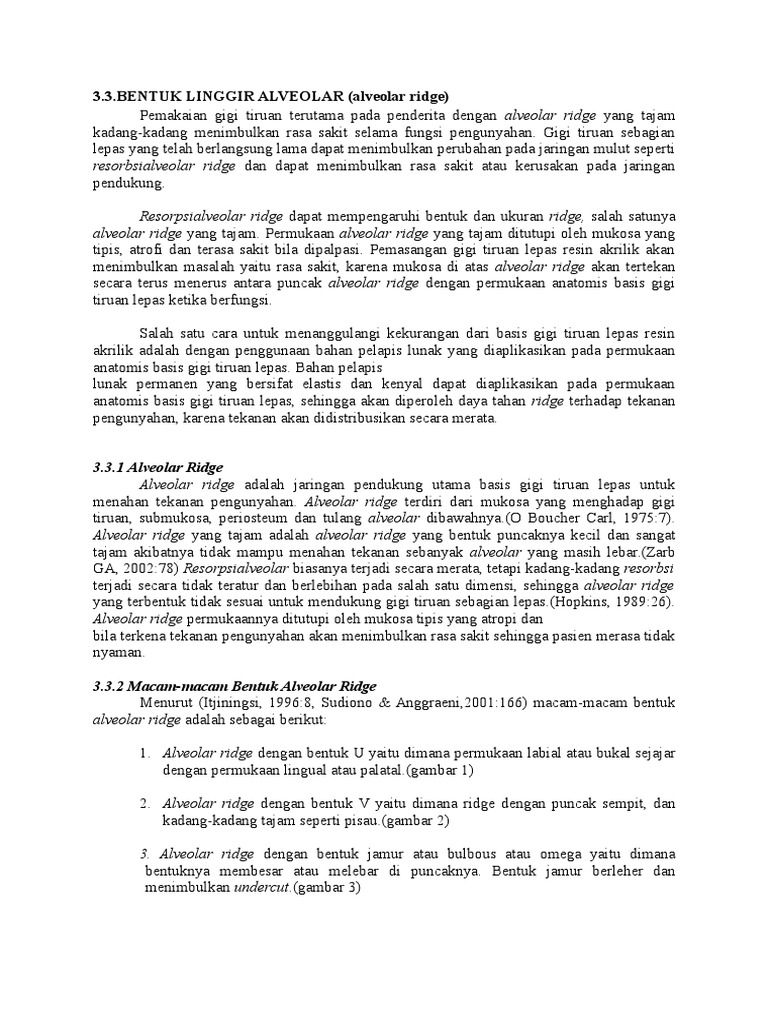 3.3.BENTUK LINGGIR ALVEOLAR (alveolar ridge)

Pemakaian gigi tiruan terutama pada penderita dengan alveolar ridge yang tajam kadang-kadang menimbulkan rasa sakit selama fungsi pengunyahan. Gigi tiruan sebagian lepas yang telah berlangsung lama dapat menimbulkan perubahan pada jaringan mulut seperti resorbsialveolar ridge dan dapat menimbulkan rasa sakit atau kerusakan pada jaringan pendukung.

Resorpsialveolar ridge dapat mempengaruhi bentuk dan ukuran ridge, salah satunya alveolar ridge yang tajam. Permukaan alveolar ridge yang tajam ditutupi oleh mukosa yang tipis, atrofi dan terasa sakit bila dipalpasi. Pemasangan gigi tiruan lepas resin akrilik akan menimbulkan masalah yaitu rasa sakit, karena mukosa di atas alveolar ridge akan tertekan secara terus menerus antara puncak alveolar ridge dengan permukaan anatomis basis gigi tiruan lepas ketika berfungsi.

Salah satu cara untuk menanggulangi kekurangan dari basis gigi tiruan lepas resin akrilik adalah dengan penggunaan bahan pelapis lunak yang diaplikasikan pada permukaan anatomis basis gigi tiruan lepas. Bahan pelapis
lunak permanen yang bersifat elastis dan kenyal dapat diaplikasikan pada permukaan anatomis basis gigi tiruan lepas, sehingga akan diperoleh daya tahan ridge terhadap tekanan pengunyahan, karena tekanan akan didistribusikan secara merata.

3.3.1 Alveolar Ridge

Alveolar ridge adalah jaringan pendukung utama basis gigi tiruan lepas untuk menahan tekanan pengunyahan. Alveolar ridge terdiri dari mukosa yang menghadap gigi tiruan, submukosa, periosteum dan tulang alveolar dibawahnya.(O Boucher Carl, 1975:7). Alveolar ridge yang tajam adalah alveolar ridge yang bentuk puncaknya kecil dan sangat tajam akibatnya tidak mampu menahan tekanan sebanyak alveolar yang masih lebar.(Zarb GA, 2002:78) Resorpsialveolar biasanya terjadi secara merata, tetapi kadang-kadang resorbsi terjadi secara tidak teratur dan berlebihan pada salah satu dimensi, sehingga alveolar ridge yang terbentuk tidak sesuai untuk mendukung gigi tiruan sebagian lepas.(Hopkins, 1989:26). Alveolar ridge permukaannya ditutupi oleh mukosa tipis yang atropi dan
bila terkena tekanan pengunyahan akan menimbulkan rasa sakit sehingga pasien merasa tidak nyaman.

3.3.2 Macam-macam Bentuk Alveolar Ridge

Menurut (Itjiningsi, 1996:8, Sudiono & Anggraeni,2001:166) macam-macam bentuk alveolar ridge adalah sebagai berikut:

1. Alveolar ridge dengan bentuk U yaitu dimana permukaan labial atau bukal sejajar dengan permukaan lingual atau palatal.(gambar 1)

2. Alveolar ridge dengan bentuk V yaitu dimana ridge dengan puncak sempit, dan kadang-kadang tajam seperti pisau.(gambar 2)

3. Alveolar ridge dengan bentuk jamur atau bulbous atau omega yaitu dimana bentuknya membesar atau melebar di puncaknya. Bentuk jamur berleher dan menimbulkan undercut.(gambar 3)